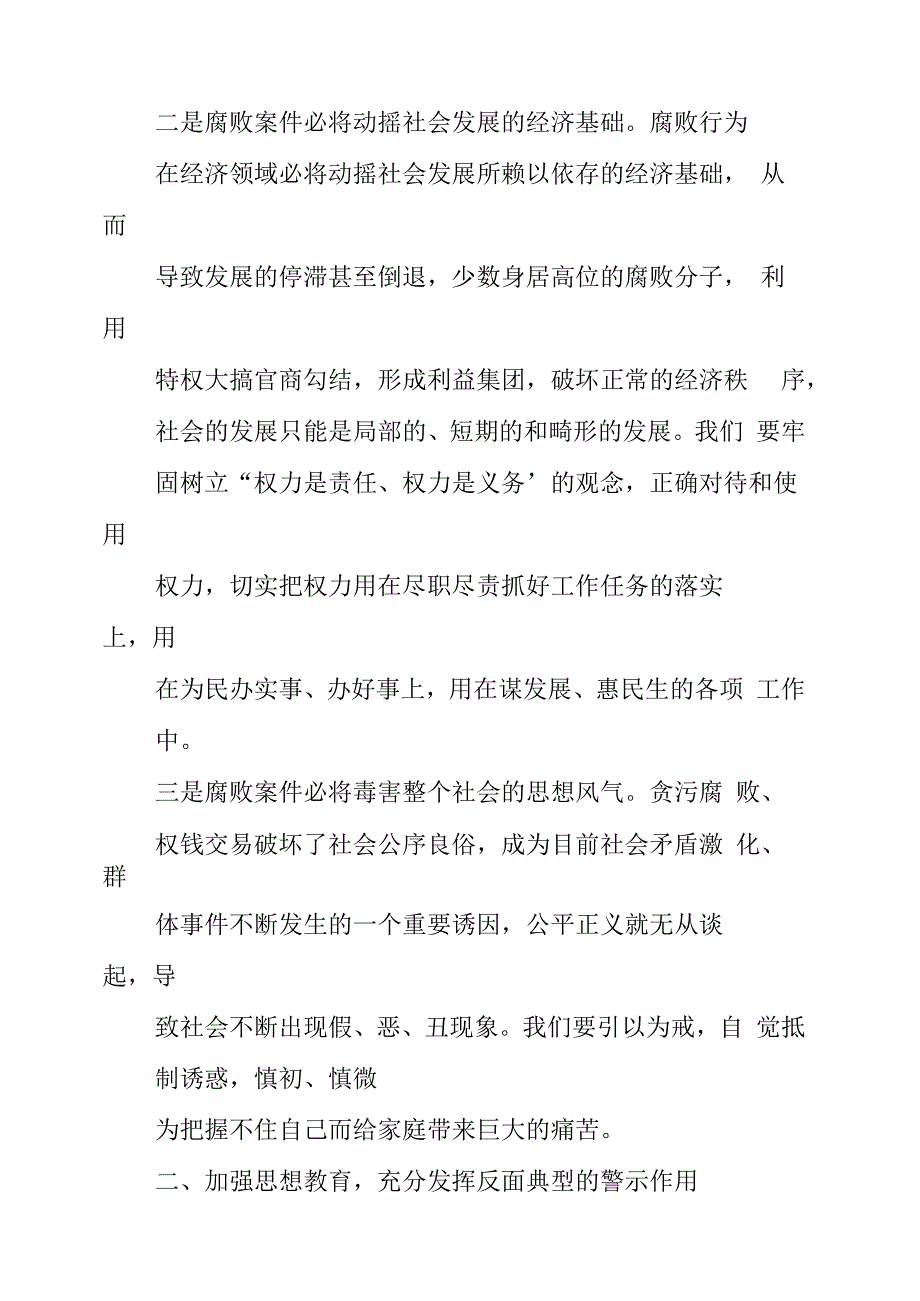 二是腐败案件必将动摇社会发展的经济基础。腐败行为在经济领域必将动摇社会发展所赖以依存的经济基础， 从而导致发展的停滞甚至倒退，少数身居高位的腐败分子， 利用特权大搞官商勾结，形成利益集团，破坏正常的经济秩 序，社会的发展只能是局部的、短期的和畸形的发展。我们 要牢固树立“权力是责任、权力是义务’的观念，正确对待和使用权力，切实把权力用在尽职尽责抓好工作任务的落实上，用在为民办实事、办好事上，用在谋发展、惠民生的各项 工作中。

三是腐败案件必将毒害整个社会的思想风气。贪污腐 败、权钱交易破坏了社会公序良俗，成为目前社会矛盾激 化、群体事件不断发生的一个重要诱因，公平正义就无从谈起，导致社会不断出现假、恶、丑现象。我们要引以为戒，自 觉抵制诱惑，慎初、慎微

为把握不住自己而给家庭带来巨大的痛苦。

二、加强思想教育，充分发挥反面典型的警示作用